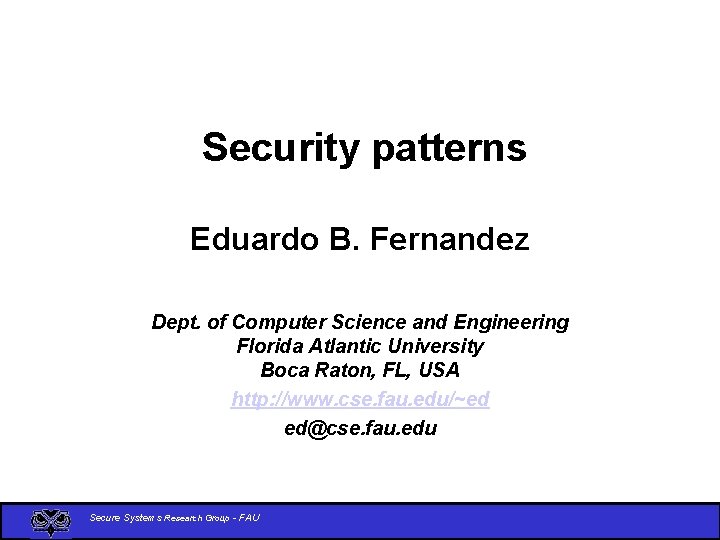 Security patterns

Eduardo B. Fernandez

Dept. of Computer Science and Engineering
Florida Atlantic University
Boca Raton, FL, USA
http://www.cse.fau.edu/~ed
ed@cse.fau.edu

Secure Systems Research Group - FAU